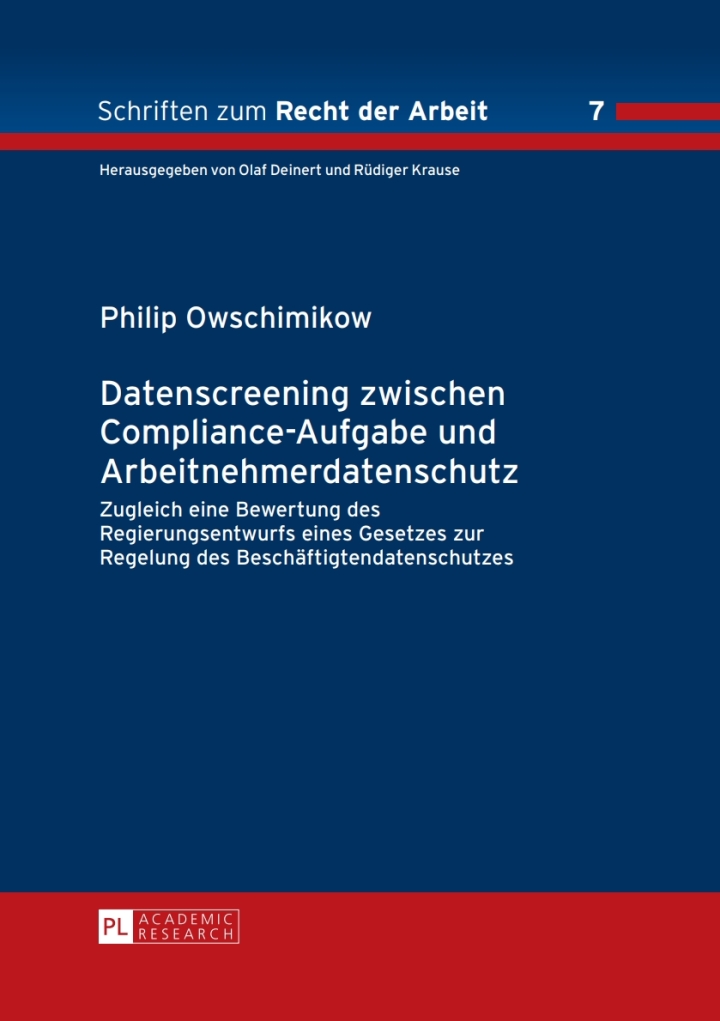 Schriften zum Recht der Arbeit 7

Herausgegeben von Olaf Deinert und Rüdiger Krause

Philip Owschimikow

Datenscreening zwischen Compliance-Aufgabe und Arbeitnehmerdatenschutz

Zugleich eine Bewertung des Regierungsentwurfs eines Gesetzes zur Regelung des Beschäftigtendatenschutzes

PL ACADEMIC RESEARCH